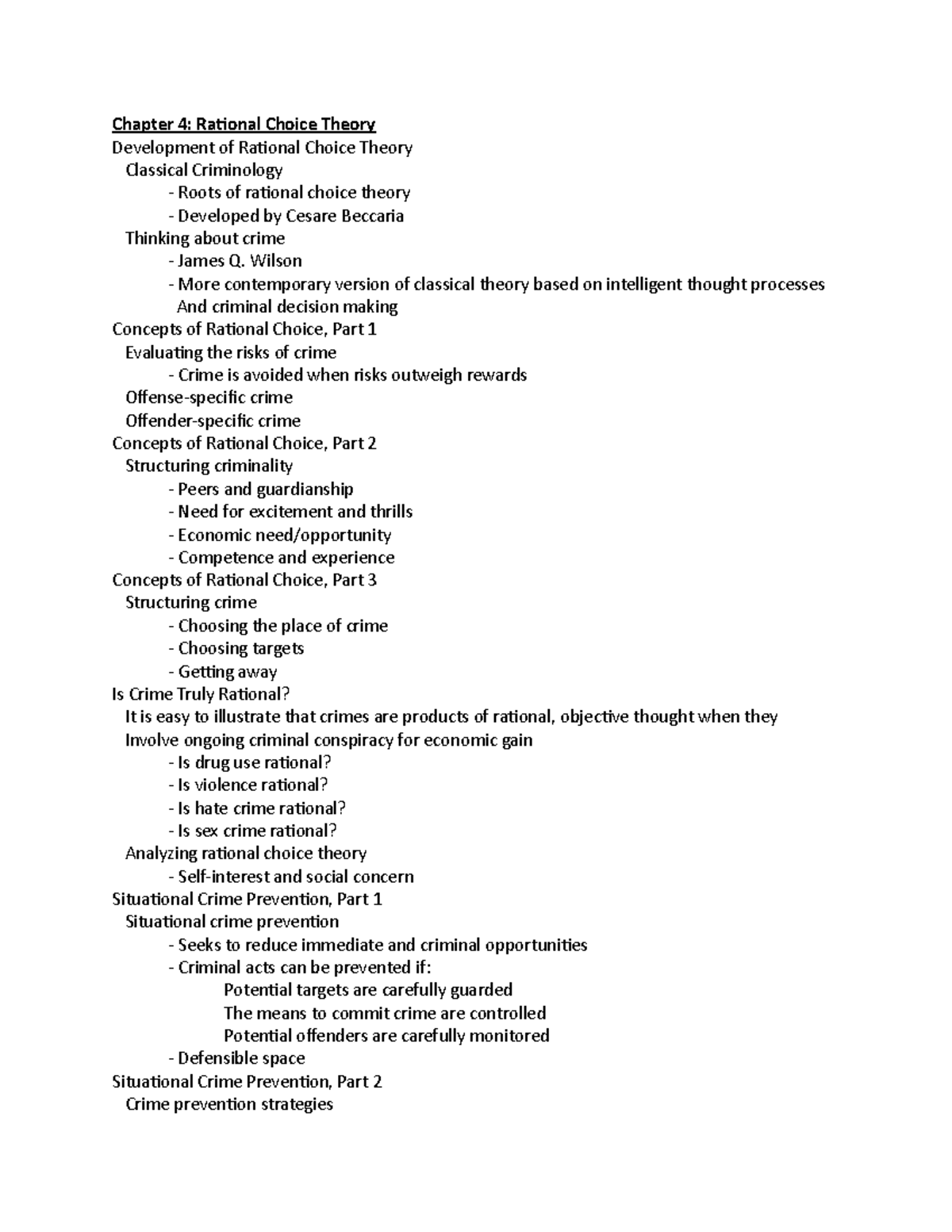 Chapter 4: Rational Choice Theory
Development of Rational Choice Theory
Classical Criminology
- Roots of rational choice theory
- Developed by Cesare Beccaria
Thinking about crime
- James Q. Wilson
- More contemporary version of classical theory based on intelligent thought processes And criminal decision making
Concepts of Rational Choice, Part 1
Evaluating the risks of crime
- Crime is avoided when risks outweigh rewards
Offense-specific crime
Offender-specific crime
Concepts of Rational Choice, Part 2
Structuring criminality
- Peers and guardianship
- Need for excitement and thrills
- Economic need/opportunity
- Competence and experience
Concepts of Rational Choice, Part 3
Structuring crime
- Choosing the place of crime
- Choosing targets
- Getting away
Is Crime Truly Rational?
It is easy to illustrate that crimes are products of rational, objective thought when they Involve ongoing criminal conspiracy for economic gain
- Is drug use rational?
- Is violence rational?
- Is hate crime rational?
- Is sex crime rational?
Analyzing rational choice theory
- Self-interest and social concern
Situational Crime Prevention, Part 1
Situational crime prevention
- Seeks to reduce immediate and criminal opportunities
- Criminal acts can be prevented if:
Potential targets are carefully guarded
The means to commit crime are controlled
Potential offenders are carefully monitored
- Defensible space
Situational Crime Prevention, Part 2
Crime prevention strategies